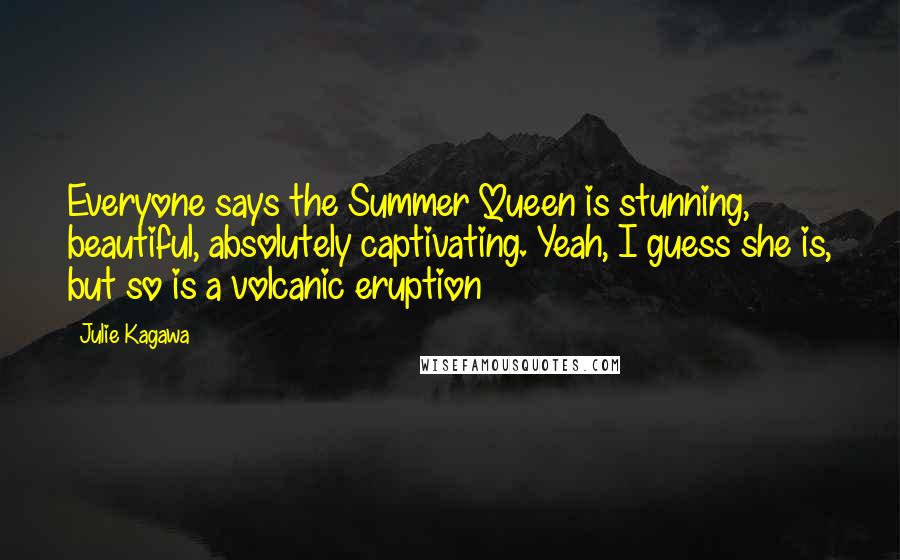 Everyone says the Summer Queen is stunning, beautiful, absolutely captivating. Yeah, I guess she is, but so is a volcanic eruption

Julie Kagawa

WISEFAMOUSQUOTES.COM